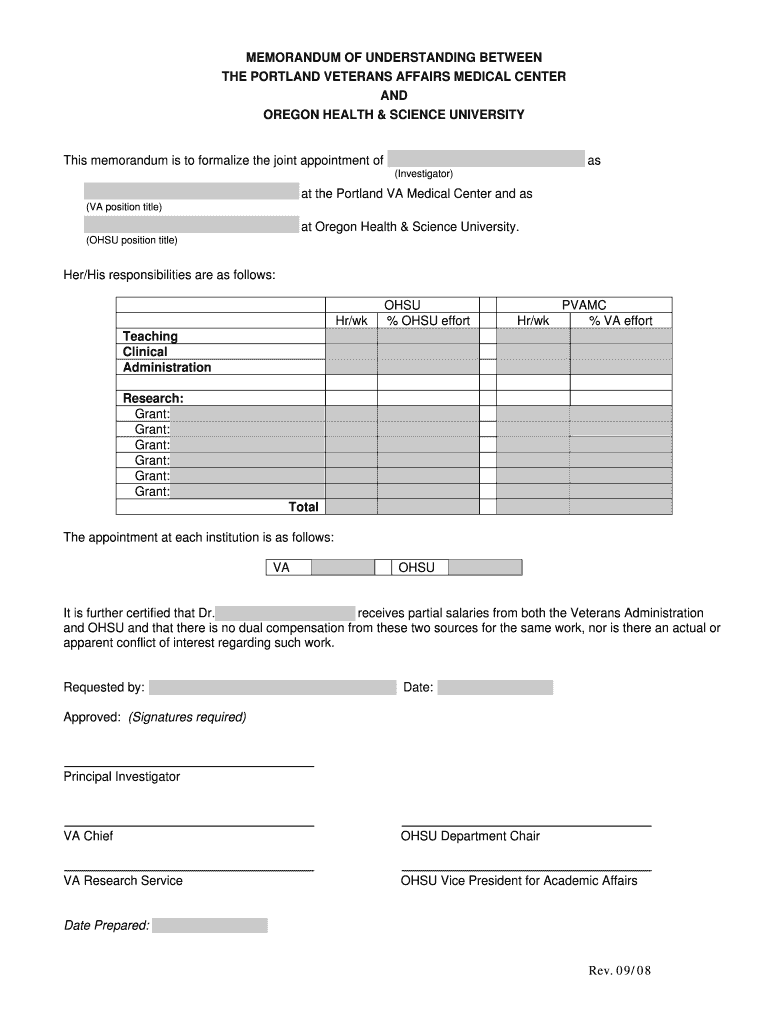 MEMORANDUM OF UNDERSTANDING BETWEEN
THE PORTLAND VETERANS AFFAIRS MEDICAL CENTER
AND
OREGON HEALTH & SCIENCE UNIVERSITY

This memorandum is to formalize the joint appointment of as
(Investigator)

at the Portland VA Medical Center and as
(VA position title)

at Oregon Health & Science University.
(OHSU position title)

Her/His responsibilities are as follows:

| | OHSU | | | PVAMC | |
|---|---|---|---|---|---|
| | Hr/wk | % OHSU effort | | Hr/wk | % VA effort |
| Teaching | | | | | |
| Clinical | | | | | |
| Administration | | | | | |
| | | | | | |
| Research: | | | | | |
| Grant: | | | | | |
| Grant: | | | | | |
| Grant: | | | | | |
| Grant: | | | | | |
| Grant: | | | | | |
| Grant: | | | | | |
| Total | | | | | |

The appointment at each institution is as follows:

| VA | | | OHSU | |
|---|---|---|---|---|

It is further certified that Dr. receives partial salaries from both the Veterans Administration and OHSU and that there is no dual compensation from these two sources for the same work, nor is there an actual or apparent conflict of interest regarding such work.

Requested by: Date:

Approved: (Signatures required)

Principal Investigator

VA Chief

OHSU Department Chair

VA Research Service

OHSU Vice President for Academic Affairs

Date Prepared:

Rev. 09/08